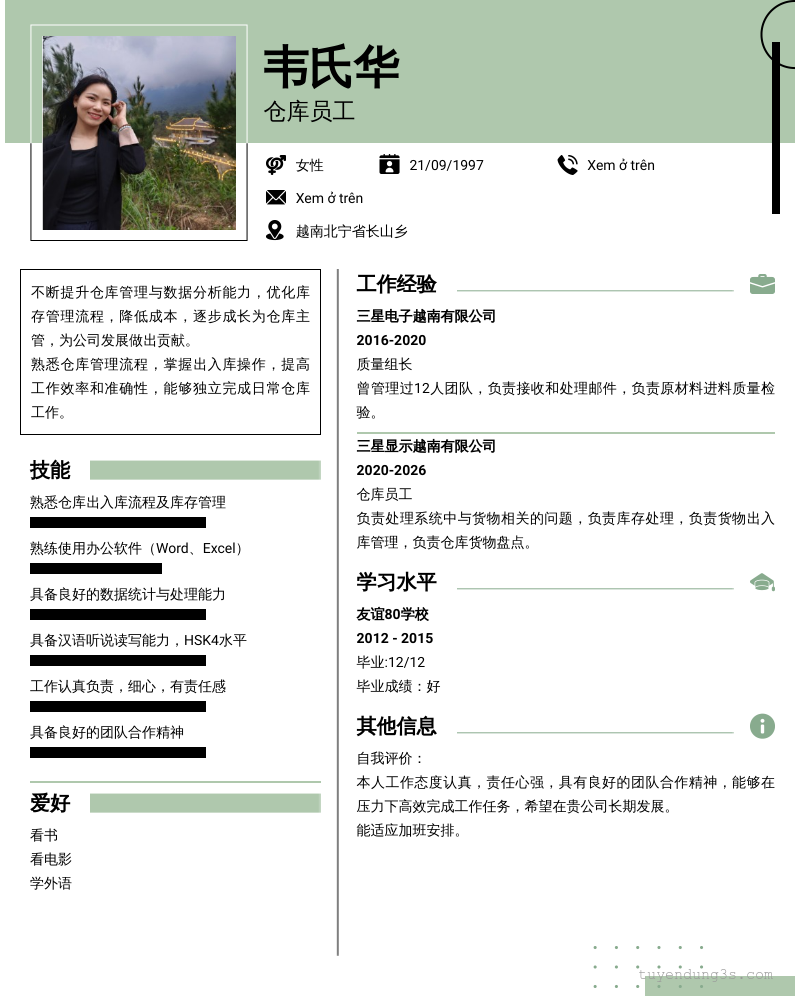 韦氏华
仓库员工

女性
21/09/1997
Xem ở trên
Xem ở trên
越南北宁省长山乡

不断提升仓库管理与数据分析能力，优化库存管理流程，降低成本，逐步成长为仓库主管，为公司发展做出贡献。
熟悉仓库管理流程，掌握出入库操作，提高工作效率和准确性，能够独立完成日常仓库工作。

技能
熟悉仓库出入库流程及库存管理
熟练使用办公软件（Word、Excel）
具备良好的数据统计与处理能力
具备汉语听说读写能力，HSK4水平
工作认真负责，细心，有责任感
具备良好的团队合作精神

爱好
看书
看电影
学外语

工作经验
三星电子越南有限公司
2016-2020
质量组长
曾管理过12人团队，负责接收和处理邮件，负责原材料进料质量检验。

三星显示越南有限公司
2020-2026
仓库员工
负责处理系统中与货物相关的问题，负责库存处理，负责货物出入库管理，负责仓库货物盘点。

学习水平
友谊80学校
2012 - 2015
毕业:12/12
毕业成绩：好

其他信息
自我评价：
本人工作态度认真，责任心强，具有良好的团队合作精神，能够在压力下高效完成工作任务，希望在贵公司长期发展。
能适应加班安排。

tuyendung3s.com